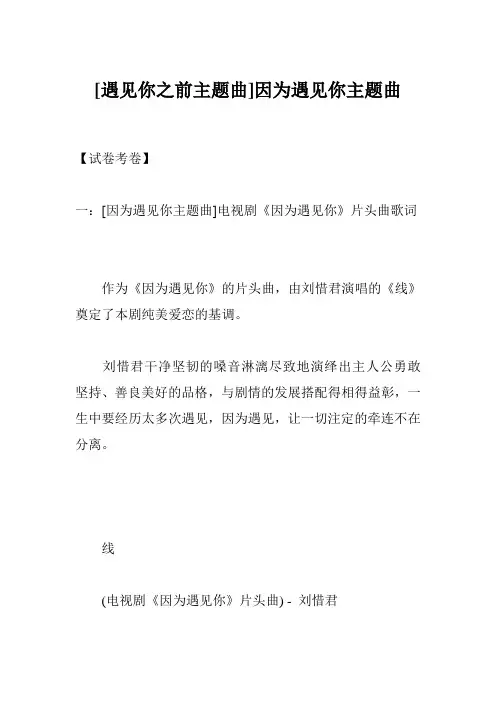 [遇见你之前主题曲]因为遇见你主题曲

【试卷考卷】

一：[因为遇见你主题曲]电视剧《因为遇见你》片头曲歌词

作为《因为遇见你》的片头曲，由刘惜君演唱的《线》奠定了本剧纯美爱恋的基调。

刘惜君干净坚韧的嗓音淋漓尽致地演绎出主人公勇敢坚持、善良美好的品格，与剧情的发展搭配得相得益彰，一生中要经历太多次遇见，因为遇见，让一切注定的牵连不在分离。

线

(电视剧《因为遇见你》片头曲) - 刘惜君